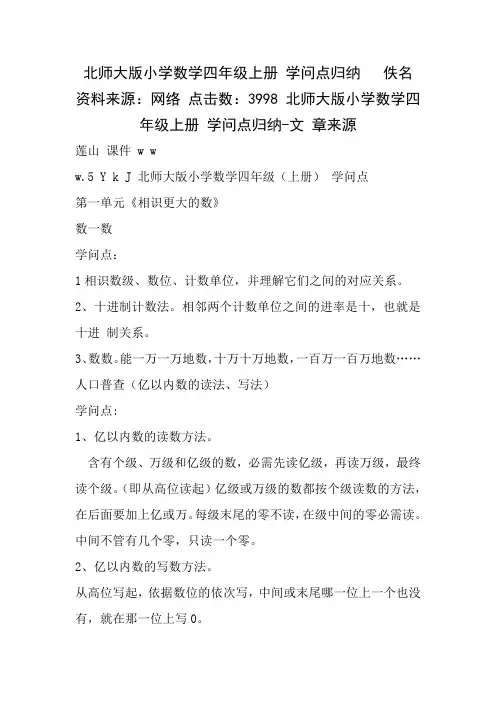 北师大版小学数学四年级上册 学问点归纳 佚名 资料来源：网络 点击数：3998 北师大版小学数学四年级上册 学问点归纳-文 章来源

莲山 课件 w w

w.5 Y k J 北师大版小学数学四年级（上册） 学问点

第一单元《相识更大的数》

数一数

学问点：

1 相识数级、数位、计数单位，并理解它们之间的对应关系。

2、十进制计数法。相邻两个计数单位之间的进率是十，也就是十进 制关系。

3、数数。能一万一万地数，十万十万地数，一百万一百万地数……

人口普查（亿以内数的读法、写法）

学问点：

1、亿以内数的读数方法。

含有个级、万级和亿级的数，必需先读亿级，再读万级，最终读个级。（即从高位读起）亿级或万级的数都按个级读数的方法，在后面要加上亿或万。每级末尾的零不读，在级中间的零必需读。中间不管有几个零，只读一个零。

2、亿以内数的写数方法。

从高位写起，依据数位的依次写，中间或末尾哪一位上一个也没有，就在那一位上写 0。